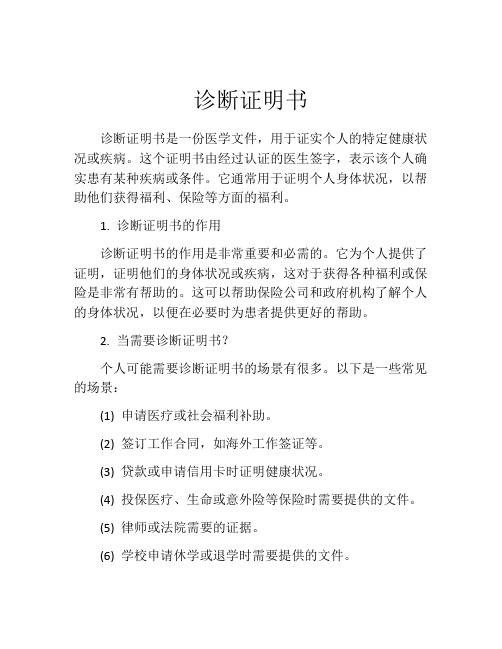 诊断证明书

诊断证明书是一份医学文件，用于证实个人的特定健康状况或疾病。这个证明书由经过认证的医生签字，表示该个人确实患有某种疾病或条件。它通常用于证明个人身体状况，以帮助他们获得福利、保险等方面的福利。

1. 诊断证明书的作用

诊断证明书的作用是非常重要和必需的。它为个人提供了证明，证明他们的身体状况或疾病，这对于获得各种福利或保险是非常有帮助的。这可以帮助保险公司和政府机构了解个人的身体状况，以便在必要时为患者提供更好的帮助。

2. 当需要诊断证明书？

个人可能需要诊断证明书的场景有很多。以下是一些常见的场景：

(1) 申请医疗或社会福利补助。

(2) 签订工作合同，如海外工作签证等。

(3) 贷款或申请信用卡时证明健康状况。

(4) 投保医疗、生命或意外险等保险时需要提供的文件。

(5) 律师或法院需要的证据。

(6) 学校申请休学或退学时需要提供的文件。